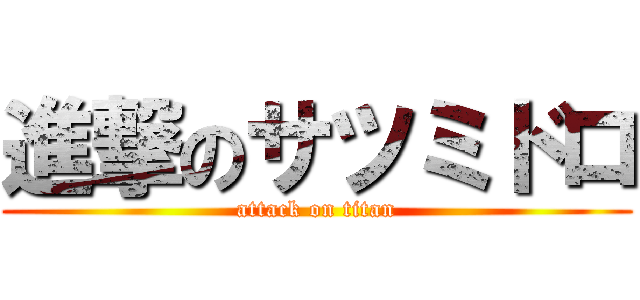 進撃のサツミドロ

attack on titan